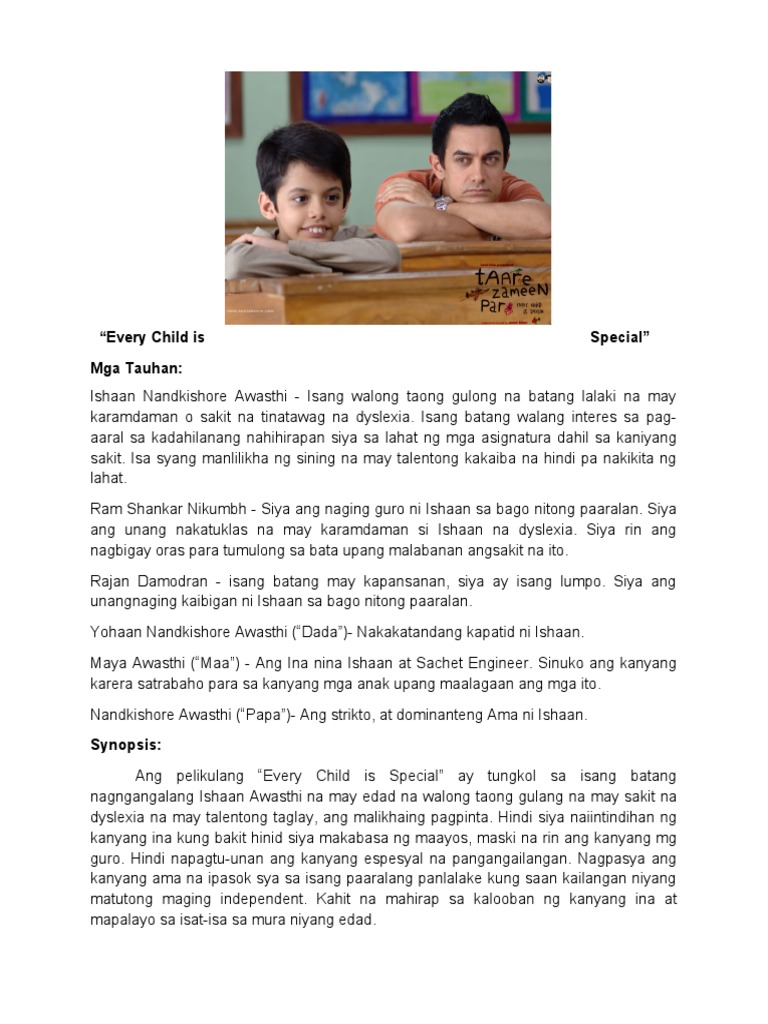 tAAre zameeN Par

“Every Child is Special”

Mga Tauhan:

Ishaan Nandkishore Awasthi - Isang walong taong gulong na batang lalaki na may karamdaman o sakit na tinatawag na dyslexia. Isang batang walang interes sa pag-aaral sa kadahilanang nahihirapan siya sa lahat ng mga asignatura dahil sa kaniyang sakit. Isa syang manlilikha ng sining na may talentong kakaiba na hindi pa nakikita ng lahat.

Ram Shankar Nikumbh - Siya ang naging guro ni Ishaan sa bago nitong paaralan. Siya ang unang nakatuklas na may karamdaman si Ishaan na dyslexia. Siya rin ang nagbigay oras para tumulong sa bata upang malabanan angsakit na ito.

Rajan Damodran - isang batang may kapansanan, siya ay isang lumpo. Siya ang unangnaging kaibigan ni Ishaan sa bago nitong paaralan.

Yohaan Nandkishore Awasthi (“Dada”)- Nakakatandang kapatid ni Ishaan.

Maya Awasthi (“Maa”) - Ang Ina nina Ishaan at Sachet Engineer. Sinuko ang kanyang karera satrabaho para sa kanyang mga anak upang maalagaan ang mga ito.

Nandkishore Awasthi (“Papa”)- Ang strikto, at dominanteng Ama ni Ishaan.

Synopsis:

Ang pelikulang “Every Child is Special” ay tungkol sa isang batang nagngangalang Ishaan Awasthi na may edad na walong taong gulang na may sakit na dyslexia na may talentong taglay, ang malikhaing pagpinta. Hindi siya naiintindihan ng kanyang ina kung bakit hinid siya makabasa ng maayos, maski na rin ang kanyang mg guro. Hindi napagtu-unan ang kanyang espesyal na pangangailangan. Nagpasya ang kanyang ama na ipasok sya sa isang paaralang panlalake kung saan kailangan niyang matutong maging independent. Kahit na mahirap sa kalooban ng kanyang ina at mapalayo sa isat-isa sa mura niyang edad.